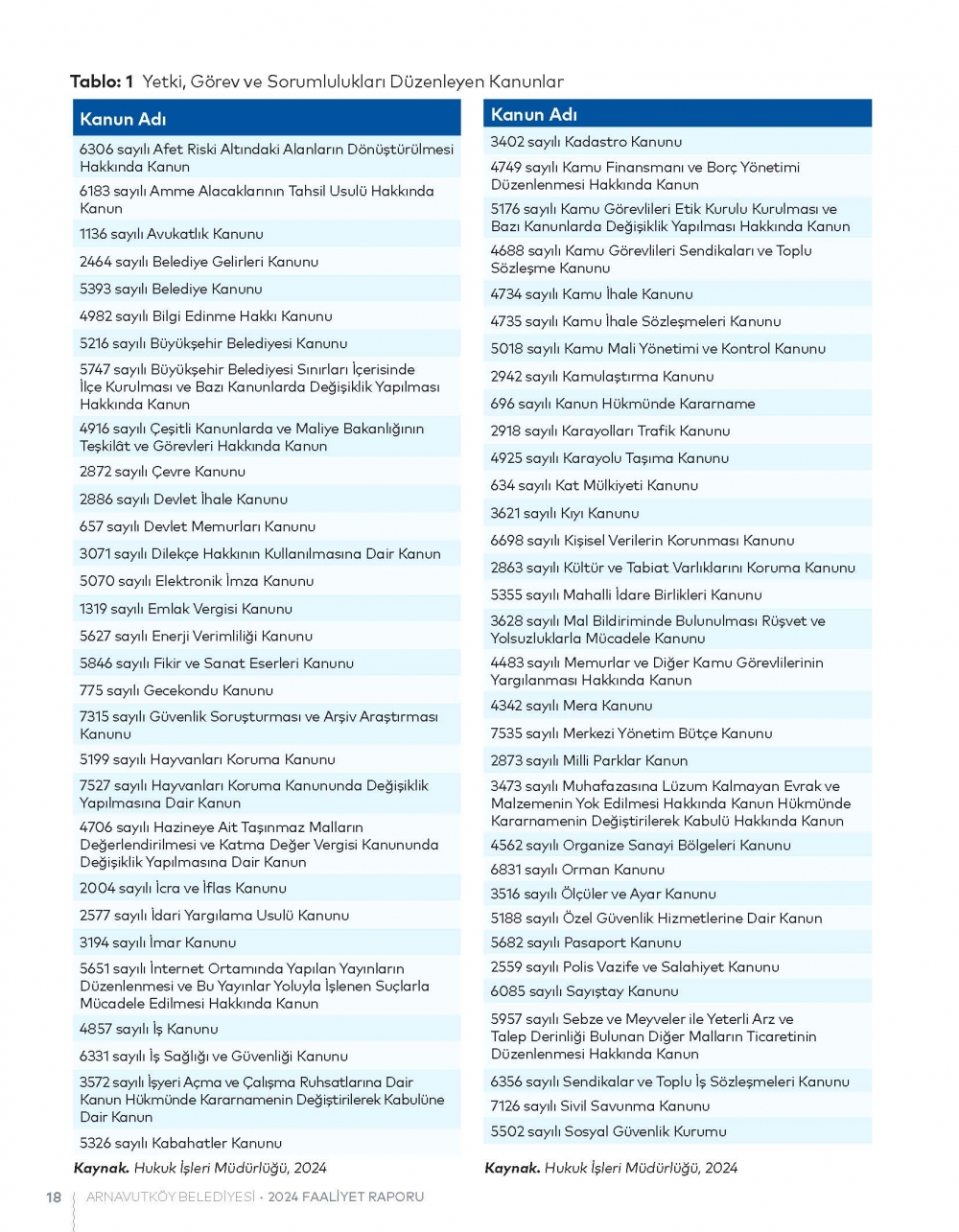 Tablo: 1 Yetki, Görev ve Sorumlulukları Düzenleyen Kanunlar

| Kanun Adı |
|---|
| 6306 sayılı Afet Riski Altındaki Alanların Dönüştürülmesi Hakkında Kanun |
| 6183 sayılı Amme Alacaklarının Tahsil Usulü Hakkında Kanun |
| 1136 sayılı Avukatlık Kanunu |
| 2464 sayılı Belediye Gelirleri Kanunu |
| 5393 sayılı Belediye Kanunu |
| 4982 sayılı Bilgi Edinme Hakkı Kanunu |
| 5216 sayılı Büyükşehir Belediyesi Kanunu |
| 5747 sayılı Büyükşehir Belediyesi Sınırları İçerisinde İlçe Kurulması ve Bazı Kanunlarda Değişiklik Yapılması Hakkında Kanun |
| 4916 sayılı Çeşitli Kanunlarda ve Maliye Bakanlığının Teşkilât ve Görevleri Hakkında Kanun |
| 2872 sayılı Çevre Kanunu |
| 2886 sayılı Devlet İhale Kanunu |
| 657 sayılı Devlet Memurları Kanunu |
| 3071 sayılı Dilekçe Hakkının Kullanılmasına Dair Kanun |
| 5070 sayılı Elektronik İmza Kanunu |
| 1319 sayılı Emlak Vergisi Kanunu |
| 5627 sayılı Enerji Verimliliği Kanunu |
| 5846 sayılı Fikir ve Sanat Eserleri Kanunu |
| 775 sayılı Gecekondu Kanunu |
| 7315 sayılı Güvenlik Soruşturması ve Arşiv Araştırması Kanunu |
| 5199 sayılı Hayvanları Koruma Kanunu |
| 7527 sayılı Hayvanları Koruma Kanununda Değişiklik Yapılmasına Dair Kanun |
| 4706 sayılı Hazineye Ait Taşınmaz Malların Değerlendirilmesi ve Katma Değer Vergisi Kanununda Değişiklik Yapılmasına Dair Kanun |
| 2004 sayılı İcra ve İflas Kanunu |
| 2577 sayılı İdari Yargılama Usulü Kanunu |
| 3194 sayılı İmar Kanunu |
| 5651 sayılı İnternet Ortamında Yapılan Yayınların Düzenlenmesi ve Bu Yayınlar Yoluyla İşlenen Suçlarla Mücadele Edilmesi Hakkında Kanun |
| 4857 sayılı İş Kanunu |
| 6331 sayılı İş Sağlığı ve Güvenliği Kanunu |
| 3572 sayılı İşyeri Açma ve Çalışma Ruhsatlarına Dair Kanun Hükmünde Kararnamenin Değiştirilerek Kabulüne Dair Kanun |
| 5326 sayılı Kabahatler Kanunu |

Kaynak. Hukuk İşleri Müdürlüğü, 2024

| Kanun Adı |
|---|
| 3402 sayılı Kadastro Kanunu |
| 4749 sayılı Kamu Finansmanı ve Borç Yönetimi Düzenlenmesi Hakkında Kanun |
| 5176 sayılı Kamu Görevlileri Etik Kurulu Kurulması ve Bazı Kanunlarda Değişiklik Yapılması Hakkında Kanun |
| 4688 sayılı Kamu Görevlileri Sendikaları ve Toplu Sözleşme Kanunu |
| 4734 sayılı Kamu İhale Kanunu |
| 4735 sayılı Kamu İhale Sözleşmeleri Kanunu |
| 5018 sayılı Kamu Mali Yönetimi ve Kontrol Kanunu |
| 2942 sayılı Kamulaştırma Kanunu |
| 696 sayılı Kanun Hükmünde Kararname |
| 2918 sayılı Karayolları Trafik Kanunu |
| 4925 sayılı Karayolu Taşıma Kanunu |
| 634 sayılı Kat Mülkiyeti Kanunu |
| 3621 sayılı Kıyı Kanunu |
| 6698 sayılı Kişisel Verilerin Korunması Kanunu |
| 2863 sayılı Kültür ve Tabiat Varlıklarını Koruma Kanunu |
| 5355 sayılı Mahalli İdare Birlikleri Kanunu |
| 3628 sayılı Mal Bildiriminde Bulunulması Rüşvet ve Yolsuzluklarla Mücadele Kanunu |
| 4483 sayılı Memurlar ve Diğer Kamu Görevlilerinin Yargılanması Hakkında Kanun |
| 4342 sayılı Mera Kanunu |
| 7535 sayılı Merkezi Yönetim Bütçe Kanunu |
| 2873 sayılı Milli Parklar Kanun |
| 3473 sayılı Muhafazasına Lüzum Kalmayan Evrak ve Malzemenin Yok Edilmesi Hakkında Kanun Hükmünde Kararnamenin Değiştirilerek Kabulü Hakkında Kanun |
| 4562 sayılı Organize Sanayi Bölgeleri Kanunu |
| 6831 sayılı Orman Kanunu |
| 3516 sayılı Ölçüler ve Ayar Kanunu |
| 5188 sayılı Özel Güvenlik Hizmetlerine Dair Kanun |
| 5682 sayılı Pasaport Kanunu |
| 2559 sayılı Polis Vazife ve Salahiyet Kanunu |
| 6085 sayılı Sayıştay Kanunu |
| 5957 sayılı Sebze ve Meyveler ile Yeterli Arz ve Talep Derinliği Bulunan Diğer Malların Ticaretinin Düzenlenmesi Hakkında Kanun |
| 6356 sayılı Sendikalar ve Toplu İş Sözleşmeleri Kanunu |
| 7126 sayılı Sivil Savunma Kanunu |
| 5502 sayılı Sosyal Güvenlik Kurumu |

Kaynak. Hukuk İşleri Müdürlüğü, 2024

18 ARNAVUTKÖY BELEDİYESİ • 2024 FAALİYET RAPORU